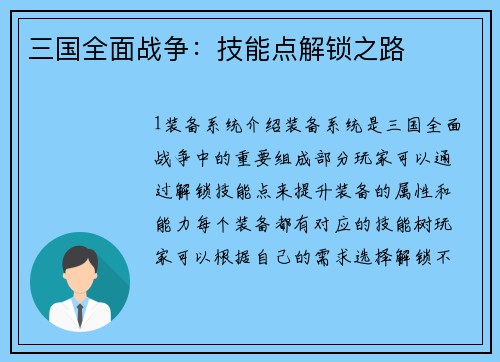 三国全面战争：技能点解锁之路

1装备系统介绍装备系统是三国全面战争中的重要组成部分玩家可以通过解锁技能点来提升装备的属性和能力每个装备都有对应的技能树玩家可以根据自己的需求选择解锁不